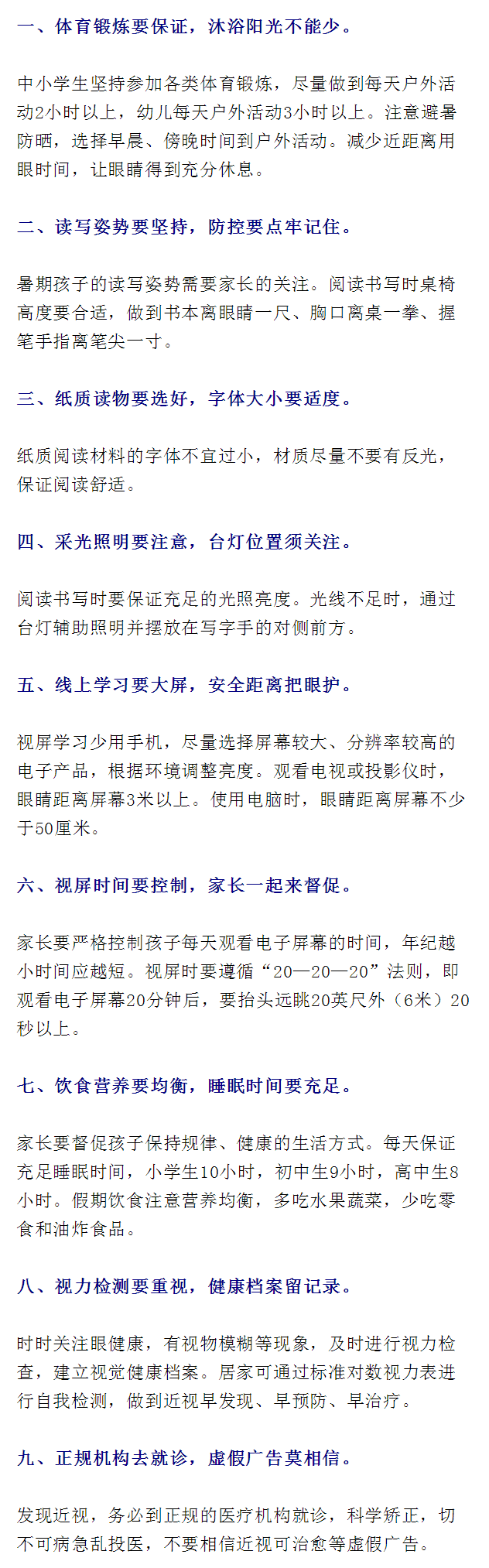 一、体育锻炼要保证，沐浴阳光不能少。

中小学生坚持参加各类体育锻炼，尽量做到每天户外活动2小时以上，幼儿每天户外活动3小时以上。注意避暑防晒，选择早晨、傍晚时间到户外活动。减少近距离用眼时间，让眼睛得到充分休息。

二、读写姿势要坚持，防控要点牢记住。

暑期孩子的读写姿势需要家长的关注。阅读书写时桌椅高度要合适，做到书本离眼睛一尺、胸口离桌一拳、握笔手指离笔尖一寸。

三、纸质读物要选好，字体大小要适度。

纸质阅读材料的字体不宜过小，材质尽量不要有反光，保证阅读舒适。

四、采光照明要注意，台灯位置须关注。

阅读书写时要保证充足的光照亮度。光线不足时，通过台灯辅助照明并摆放在写字手的对侧前方。

五、线上学习要大屏，安全距离把眼护。

视屏学习少用手机，尽量选择屏幕较大、分辨率较高的电子产品，根据环境调整亮度。观看电视或投影仪时，眼睛距离屏幕3米以上。使用电脑时，眼睛距离屏幕不少于50厘米。

六、视屏时间要控制，家长一起来督促。

家长要严格控制孩子每天观看电子屏幕的时间，年纪越小时间应越短。视屏时要遵循“20—20—20”法则，即观看电子屏幕20分钟后，要抬头远眺20英尺外（6米）20秒以上。

七、饮食营养要均衡，睡眠时间要充足。

家长要督促孩子保持规律、健康的生活方式。每天保证充足睡眠时间，小学生10小时，初中生9小时，高中生8小时。假期饮食注意营养均衡，多吃水果蔬菜，少吃零食和油炸食品。

八、视力检测要重视，健康档案留记录。

时时关注眼健康，有视物模糊等现象，及时进行视力检查，建立视觉健康档案。居家可通过标准对数视力表进行自我检测，做到近视早发现、早预防、早治疗。

九、正规机构去就诊，虚假广告莫相信。

发现近视，务必到正规的医疗机构就诊，科学矫正，切不可病急乱投医，不要相信近视可治愈等虚假广告。